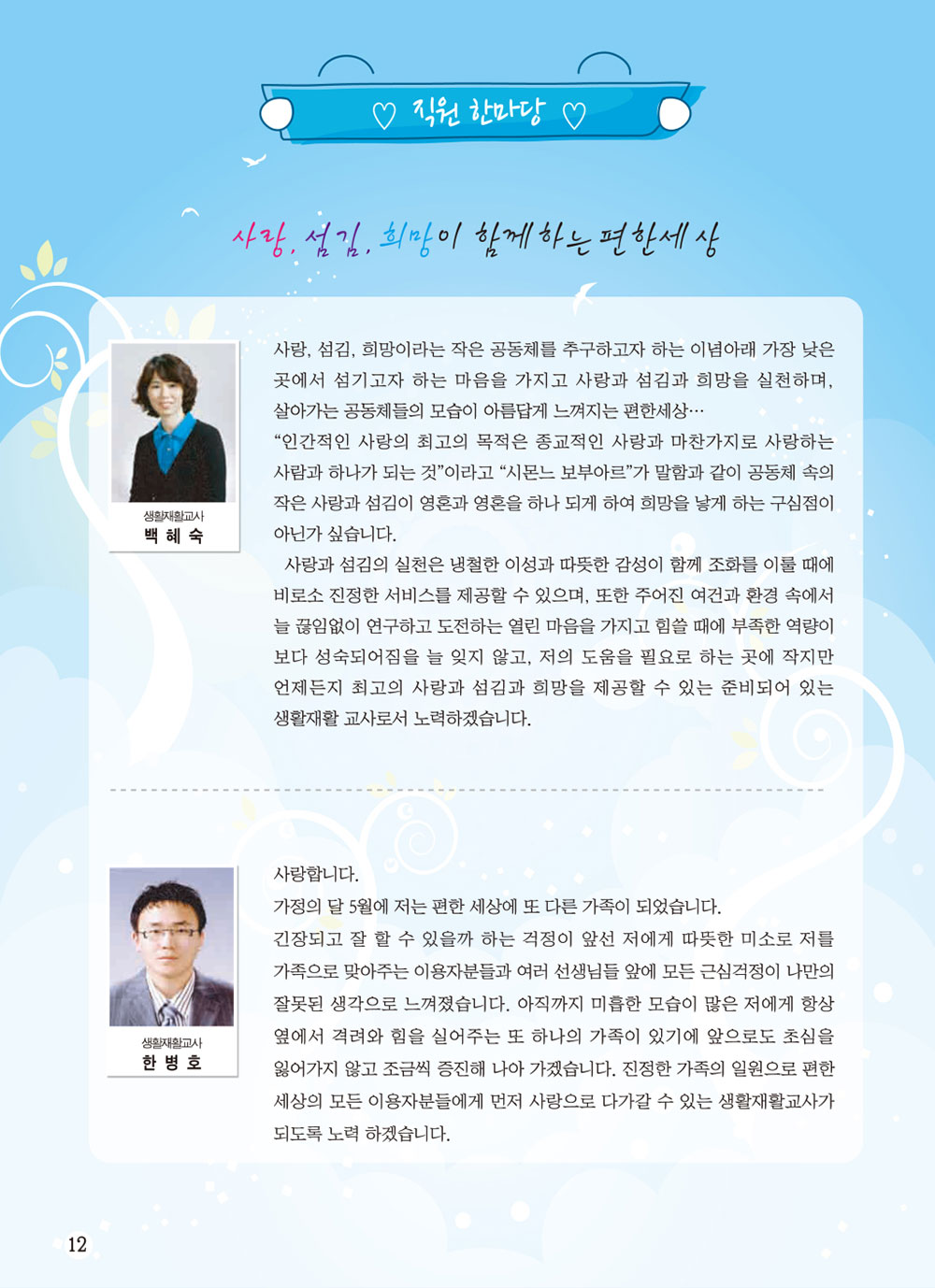 ♡ 직원 한마당 ♡

사랑, 섬김, 희망이 함께하는 편한세상

생활재활교사
백 혜 숙

사랑, 섬김, 희망이라는 작은 공동체를 추구하고자 하는 이념아래 가장 낮은 곳에서 섬기고자 하는 마음을 가지고 사랑과 섬김과 희망을 실천하며, 살아가는 공동체들의 모습이 아름답게 느껴지는 편한세상…

"인간적인 사랑의 최고의 목적은 종교적인 사랑과 마찬가지로 사랑하는 사람과 하나가 되는 것"이라고 "시몬느 보부아르"가 말함과 같이 공동체 속의 작은 사랑과 섬김이 영혼과 영혼을 하나 되게 하여 희망을 낳게 하는 구심점이 아닌가 싶습니다.

사랑과 섬김의 실천은 냉철한 이성과 따뜻한 감성이 함께 조화를 이룰 때에 비로소 진정한 서비스를 제공할 수 있으며, 또한 주어진 여건과 환경 속에서 늘 끊임없이 연구하고 도전하는 열린 마음을 가지고 힘쓸 때에 부족한 역량이 보다 성숙되어짐을 늘 잊지 않고, 저의 도움을 필요로 하는 곳에 작지만 언제든지 최고의 사랑과 섬김과 희망을 제공할 수 있는 준비되어 있는 생활재활 교사로서 노력하겠습니다.

생활재활교사
한 병 호

사랑합니다.

가정의 달 5월에 저는 편한 세상에 또 다른 가족이 되었습니다.

긴장되고 잘 할 수 있을까 하는 걱정이 앞선 저에게 따뜻한 미소로 저를 가족으로 맞아주는 이용자분들과 여러 선생님들 앞에 모든 근심걱정이 나만의 잘못된 생각으로 느껴졌습니다. 아직까지 미흡한 모습이 많은 저에게 항상 옆에서 격려와 힘을 실어주는 또 하나의 가족이 있기에 앞으로도 초심을 잃어가지 않고 조금씩 증진해 나아 가겠습니다. 진정한 가족의 일원으로 편한 세상의 모든 이용자분들에게 먼저 사랑으로 다가갈 수 있는 생활재활교사가 되도록 노력 하겠습니다.

12